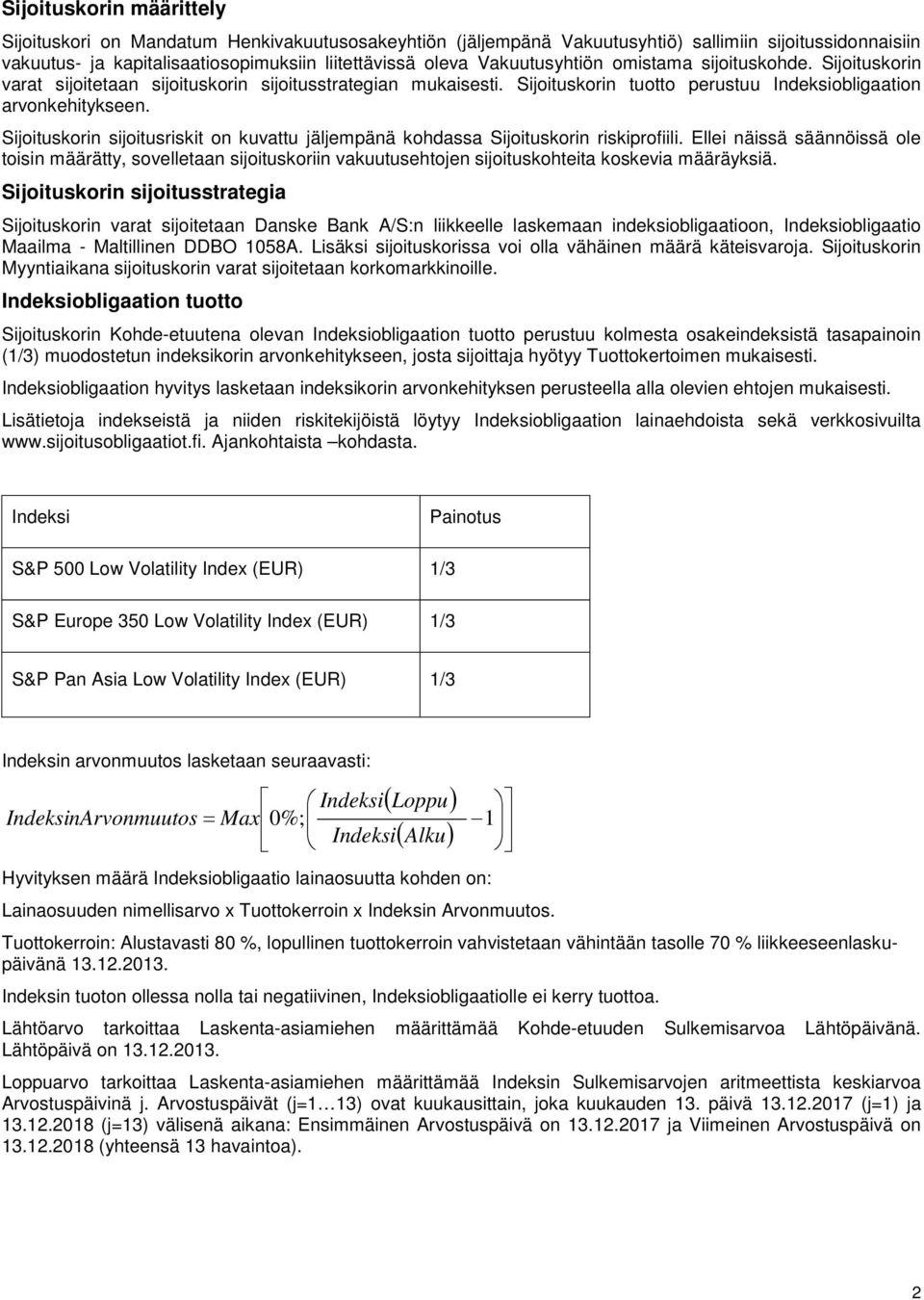 Sijoituskorin määrittely

Sijoituskori on Mandatum Henkivakuutusosakeyhtiön (jäljempänä Vakuutusyhtiö) sallimiin sijoitussidonnaisiin vakuutus- ja kapitalisaatiosopimuksiin liitettävissä oleva Vakuutusyhtiön omistama sijoituskohde. Sijoituskorin varat sijoitetaan sijoituskorin sijoitusstrategian mukaisesti. Sijoituskorin tuotto perustuu Indeksiobligaation arvonkehitykseen.

Sijoituskorin sijoitusriskit on kuvattu jäljempänä kohdassa Sijoituskorin riskiprofiili. Ellei näissä säännöissä ole toisin määrätty, sovelletaan sijoituskoriin vakuutusehtojen sijoituskohteita koskevia määräyksiä.

Sijoituskorin sijoitusstrategia

Sijoituskorin varat sijoitetaan Danske Bank A/S:n liikkeelle laskemaan indeksiobligaatioon, Indeksiobligaatio Maailma - Maltillinen DDBO 1058A. Lisäksi sijoituskorissa voi olla vähäinen määrä käteisvaroja. Sijoituskorin Myyntiaikana sijoituskorin varat sijoitetaan korkomarkkinoille.

Indeksiobligaation tuotto

Sijoituskorin Kohde-etuutena olevan Indeksiobligaation tuotto perustuu kolmesta osakeindeksistä tasapainoin (1/3) muodostetun indeksikorin arvonkehitykseen, josta sijoittaja hyötyy Tuottokertoimen mukaisesti.

Indeksiobligaation hyvitys lasketaan indeksikorin arvonkehityksen perusteella alla olevien ehtojen mukaisesti.

Lisätietoja indekseistä ja niiden riskitekijöistä löytyy Indeksiobligaation lainaehdoista sekä verkkosivuilta www.sijoitusobligaatiot.fi. Ajankohtaista –kohdasta.

| Indeksi | Painotus |
|---|---|
| S&P 500 Low Volatility Index (EUR) | 1/3 |
| S&P Europe 350 Low Volatility Index (EUR) | 1/3 |
| S&P Pan Asia Low Volatility Index (EUR) | 1/3 |

Indeksin arvonmuutos lasketaan seuraavasti:

$IndeksinArvonmuutos = Max\left[0\%; \left(\frac{Indeksi(Loppu)}{Indeksi(Alku)} - 1\right)\right]$

Hyvityksen määrä Indeksiobligaatio lainaosuutta kohden on:

Lainaosuuden nimellisarvo x Tuottokerroin x Indeksin Arvonmuutos.

Tuottokerroin: Alustavasti 80 %, lopullinen tuottokerroin vahvistetaan vähintään tasolle 70 % liikkeeseenlaskupäivänä 13.12.2013.

Indeksin tuoton ollessa nolla tai negatiivinen, Indeksiobligaatiolle ei kerry tuottoa.

Lähtöarvo tarkoittaa Laskenta-asiamiehen määrittämää Kohde-etuuden Sulkemisarvoa Lähtöpäivänä. Lähtöpäivä on 13.12.2013.

Loppuarvo tarkoittaa Laskenta-asiamiehen määrittämää Indeksin Sulkemisarvojen aritmeettista keskiarvoa Arvostuspäivinä j. Arvostuspäivät (j=1…13) ovat kuukausittain, joka kuukauden 13. päivä 13.12.2017 (j=1) ja 13.12.2018 (j=13) välisenä aikana: Ensimmäinen Arvostuspäivä on 13.12.2017 ja Viimeinen Arvostuspäivä on 13.12.2018 (yhteensä 13 havaintoa).

2